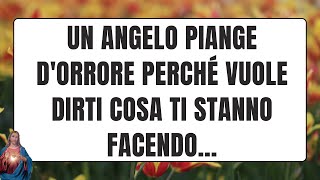 UN ANGELO PIANGE D'ORRORE PERCHÉ VUOLE DIRTI COSA TI STANNO FACENDO...